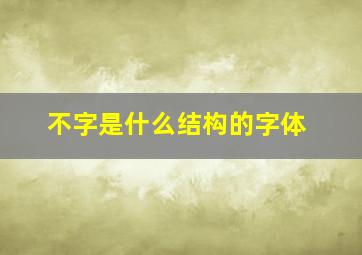 不字是什么结构的字体